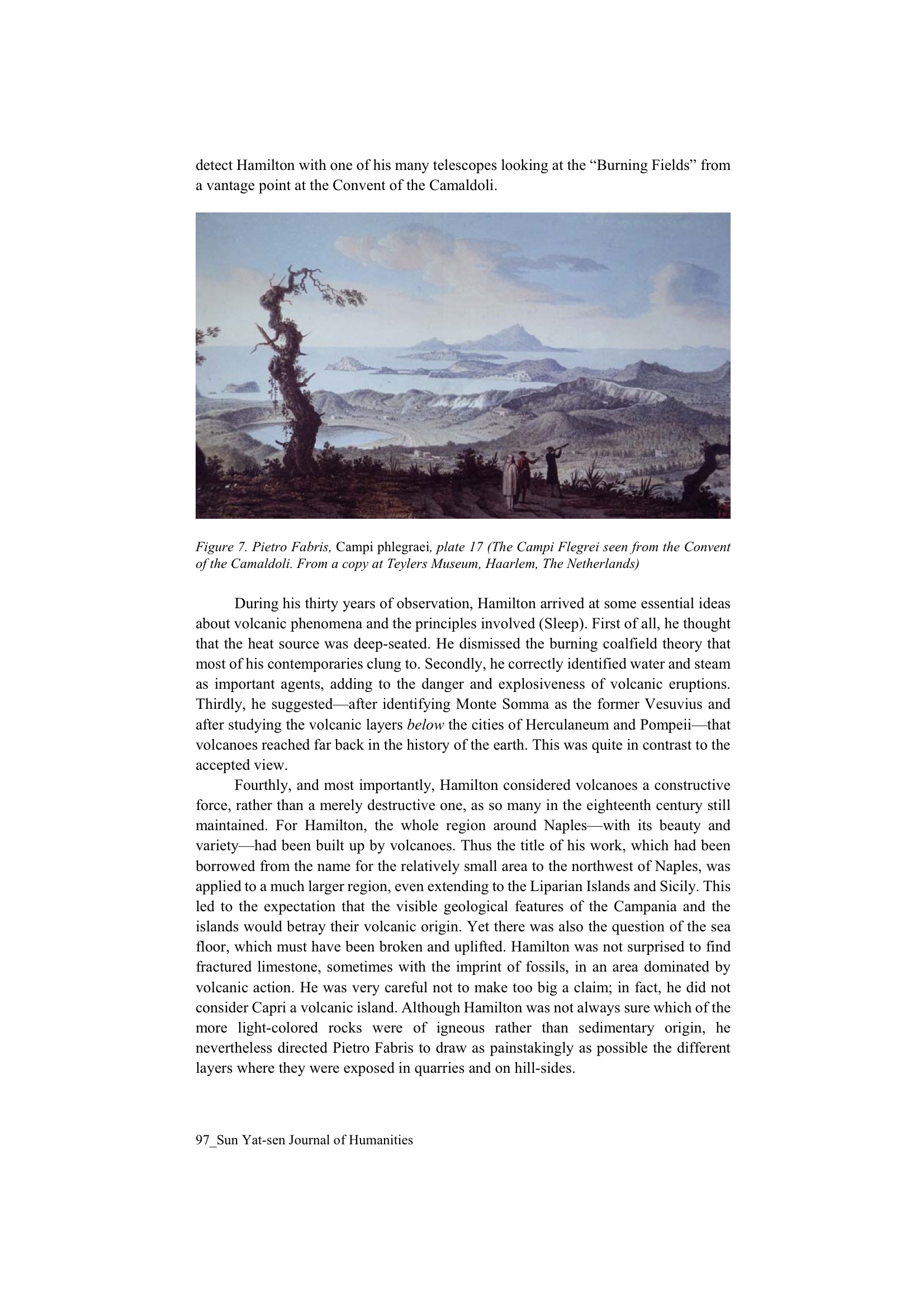 detect Hamilton with one of his many telescopes looking at the “Burning Fields” from a vantage point at the Convent of the Camaldoli.

Figure 7. Pietro Fabris, Campi phlegraei, plate 17 (The Campi Flegrei seen from the Convent of the Camaldoli. From a copy at Teylers Museum, Haarlem, The Netherlands)

During his thirty years of observation, Hamilton arrived at some essential ideas about volcanic phenomena and the principles involved (Sleep). First of all, he thought that the heat source was deep-seated. He dismissed the burning coalfield theory that most of his contemporaries clung to. Secondly, he correctly identified water and steam as important agents, adding to the danger and explosiveness of volcanic eruptions. Thirdly, he suggested—after identifying Monte Somma as the former Vesuvius and after studying the volcanic layers below the cities of Herculaneum and Pompeii—that volcanoes reached far back in the history of the earth. This was quite in contrast to the accepted view.

Fourthly, and most importantly, Hamilton considered volcanoes a constructive force, rather than a merely destructive one, as so many in the eighteenth century still maintained. For Hamilton, the whole region around Naples—with its beauty and variety—had been built up by volcanoes. Thus the title of his work, which had been borrowed from the name for the relatively small area to the northwest of Naples, was applied to a much larger region, even extending to the Liparian Islands and Sicily. This led to the expectation that the visible geological features of the Campania and the islands would betray their volcanic origin. Yet there was also the question of the sea floor, which must have been broken and uplifted. Hamilton was not surprised to find fractured limestone, sometimes with the imprint of fossils, in an area dominated by volcanic action. He was very careful not to make too big a claim; in fact, he did not consider Capri a volcanic island. Although Hamilton was not always sure which of the more light-colored rocks were of igneous rather than sedimentary origin, he nevertheless directed Pietro Fabris to draw as painstakingly as possible the different layers where they were exposed in quarries and on hill-sides.

97_Sun Yat-sen Journal of Humanities